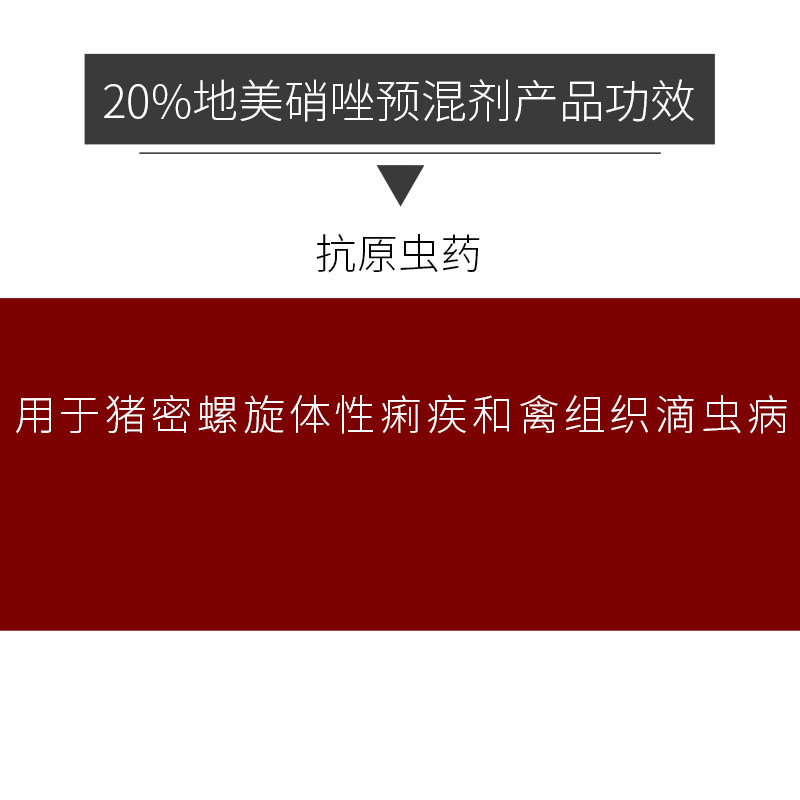 20%地美硝唑预混剂产品功效

抗原虫药

用于猪密螺旋体性痢疾和禽组织滴虫病